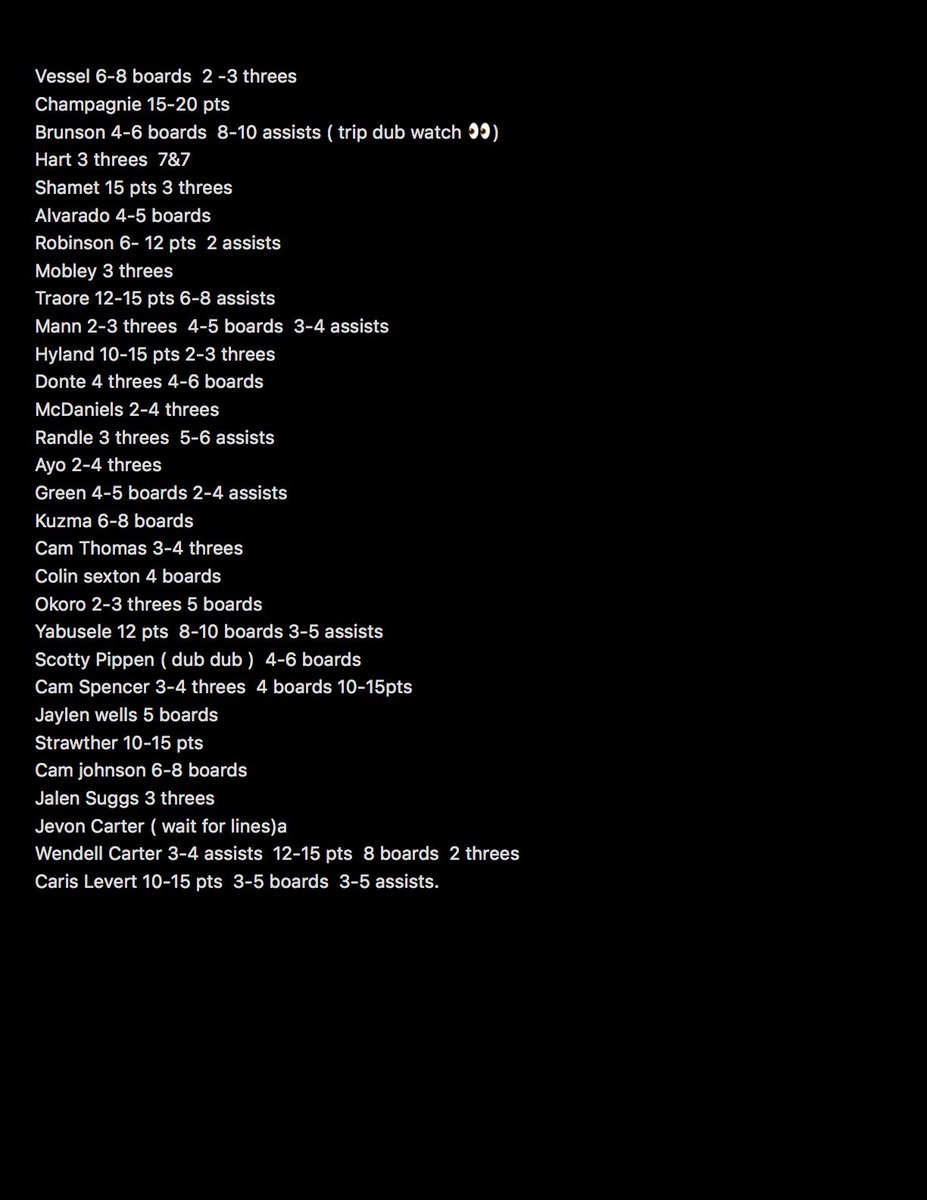 Vessel 6-8 boards 2 -3 threes
Champagnie 15-20 pts
Brunson 4-6 boards 8-10 assists ( trip dub watch 👀)
Hart 3 threes 7&7
Shamet 15 pts 3 threes
Alvarado 4-5 boards
Robinson 6- 12 pts 2 assists
Mobley 3 threes
Traore 12-15 pts 6-8 assists
Mann 2-3 threes 4-5 boards 3-4 assists
Hyland 10-15 pts 2-3 threes
Donte 4 threes 4-6 boards
McDaniels 2-4 threes
Randle 3 threes 5-6 assists
Ayo 2-4 threes
Green 4-5 boards 2-4 assists
Kuzma 6-8 boards
Cam Thomas 3-4 threes
Colin sexton 4 boards
Okoro 2-3 threes 5 boards
Yabusele 12 pts 8-10 boards 3-5 assists
Scotty Pippen ( dub dub ) 4-6 boards
Cam Spencer 3-4 threes 4 boards 10-15pts
Jaylen wells 5 boards
Strawther 10-15 pts
Cam johnson 6-8 boards
Jalen Suggs 3 threes
Jevon Carter ( wait for lines)a
Wendell Carter 3-4 assists 12-15 pts 8 boards 2 threes
Caris Levert 10-15 pts 3-5 boards 3-5 assists.